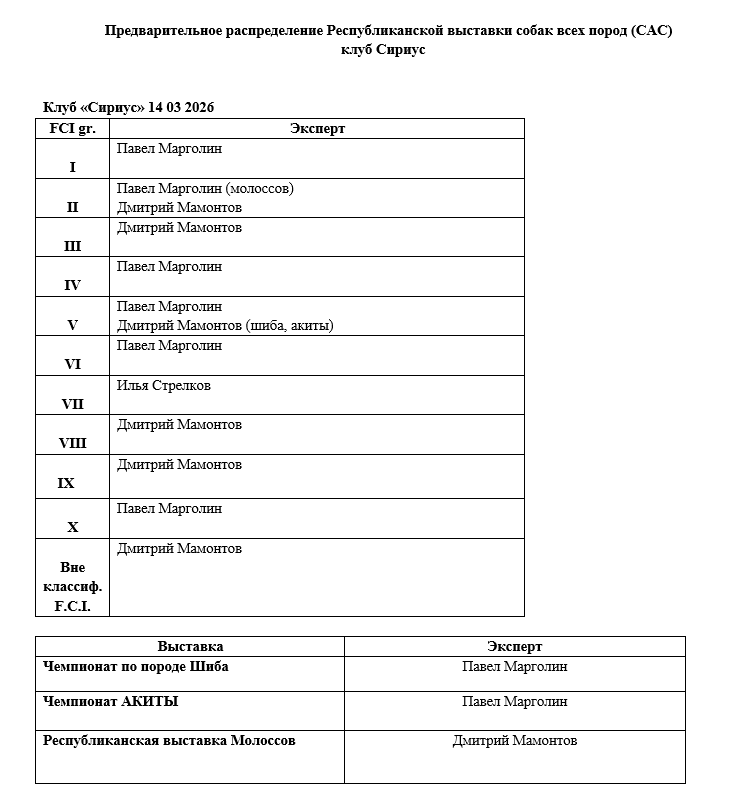 Предварительное распределение Республиканской выставки собак всех пород (САС)
клуб Сириус

Клуб «Сириус» 14 03 2026

| FCI gr. | Эксперт |
|---|---|
| I | Павел Марголин |
| II | Павел Марголин (молоссов) Дмитрий Мамонтов |
| III | Дмитрий Мамонтов |
| IV | Павел Марголин |
| V | Павел Марголин Дмитрий Мамонтов (шиба, акиты) |
| VI | Павел Марголин |
| VII | Илья Стрелков |
| VIII | Дмитрий Мамонтов |
| IX | Дмитрий Мамонтов |
| X | Павел Марголин |
| Вне классиф. F.C.I. | Дмитрий Мамонтов |

| Выставка | Эксперт |
|---|---|
| Чемпионат по породе Шиба | Павел Марголин |
| Чемпионат АКИТЫ | Павел Марголин |
| Республиканская выставка Молоссов | Дмитрий Мамонтов |